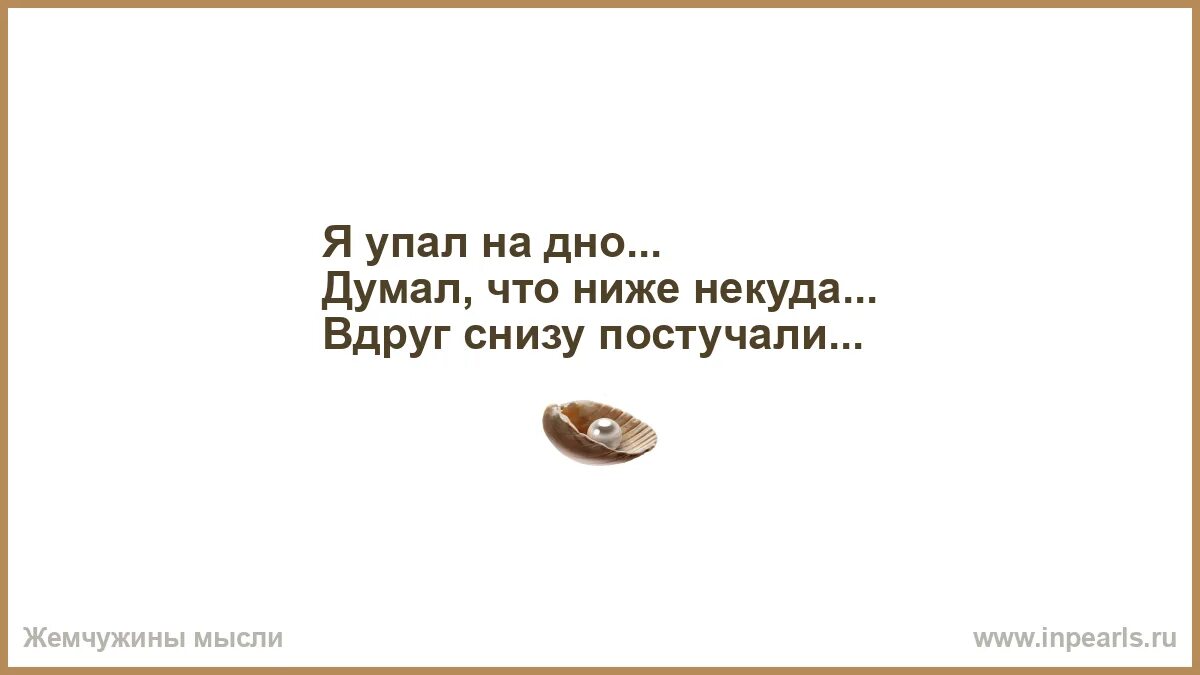 Я упал на дно...
Думал, что ниже некуда...
Вдруг снизу постучали...

Жемчужины мысли

www.inpearls.ru